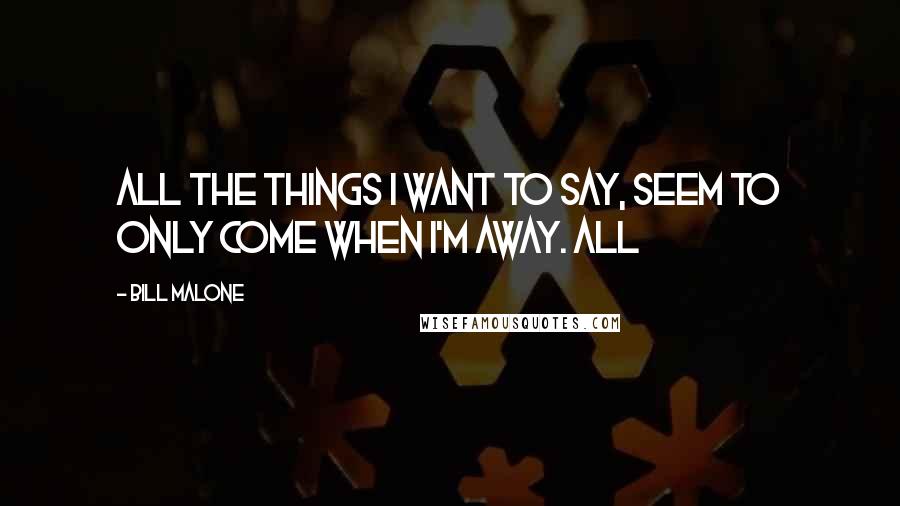 ALL THE THINGS I WANT TO SAY, SEEM TO ONLY COME WHEN I'M AWAY. ALL

- BILL MALONE

WISEFAMOUSQUOTES.COM